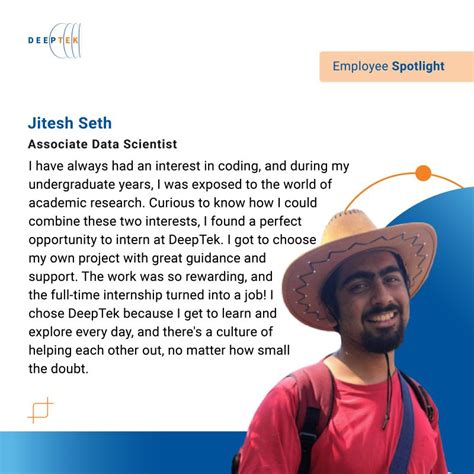 DEEPTEK

Employee Spotlight

Jitesh Seth

Associate Data Scientist

I have always had an interest in coding, and during my undergraduate years, I was exposed to the world of academic research. Curious to know how I could combine these two interests, I found a perfect opportunity to intern at DeepTek. I got to choose my own project with great guidance and support. The work was so rewarding, and the full-time internship turned into a job! I chose DeepTek because I get to learn and explore every day, and there's a culture of helping each other out, no matter how small the doubt.